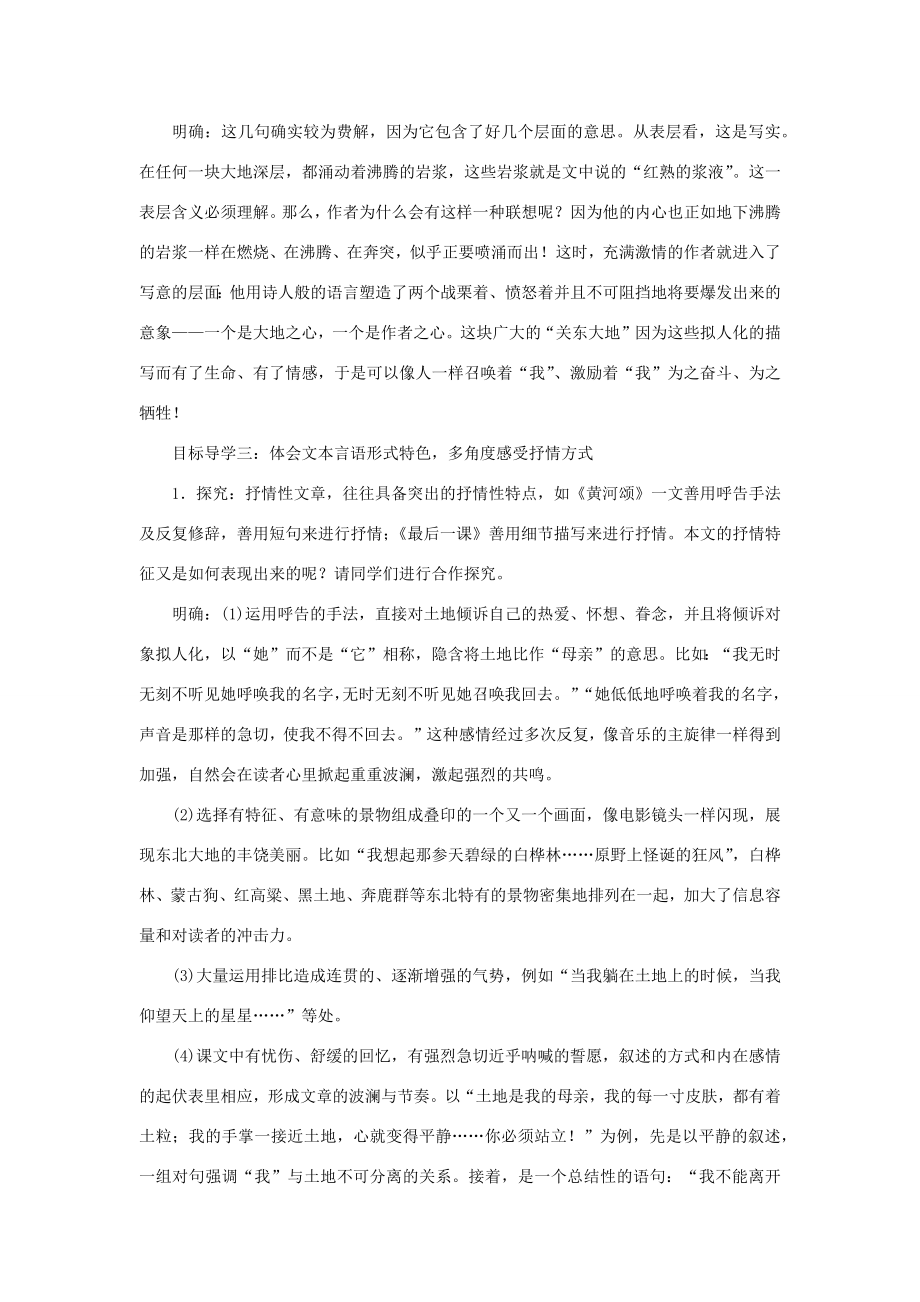 明确：这几句确实较为费解，因为它包含了好几个层面的意思。从表层看，这是写实。在任何一块大地深层，都涌动着沸腾的岩浆，这些岩浆就是文中说的“红熟的浆液”。这一表层含义必须理解。那么，作者为什么会有这样一种联想呢？因为他的内心也正如地下沸腾的岩浆一样在燃烧、在沸腾、在奔突，似乎正要喷涌而出！这时，充满激情的作者就进入了写意的层面：他用诗人般的语言塑造了两个战栗着、愤怒着并且不可阻挡地将要爆发出来的意象——一个是大地之心，一个是作者之心。这块广大的“关东大地”因为这些拟人化的描写而有了生命、有了情感，于是可以像人一样召唤着“我”、激励着“我”为之奋斗、为之牺牲！

目标导学三：体会文本言语形式特色，多角度感受抒情方式

1．探究：抒情性文章，往往具备突出的抒情性特点，如《黄河颂》一文善用呼告手法及反复修辞，善用短句来进行抒情；《最后一课》善用细节描写来进行抒情。本文的抒情特征又是如何表现出来的呢？请同学们进行合作探究。

明确：(1)运用呼告的手法，直接对土地倾诉自己的热爱、怀想、眷念，并且将倾诉对象拟人化，以“她”而不是“它”相称，隐含将土地比作“母亲”的意思。比如：“我无时无刻不听见她呼唤我的名字，无时无刻不听见她召唤我回去。”“她低低地呼唤着我的名字，声音是那样的急切，使我不得不回去。”这种感情经过多次反复，像音乐的主旋律一样得到加强，自然会在读者心里掀起重重波澜，激起强烈的共鸣。

(2)选择有特征、有意味的景物组成叠印的一个又一个画面，像电影镜头一样闪现，展现东北大地的丰饶美丽。比如“我想起那参天碧绿的白桦林……原野上怪诞的狂风”，白桦林、蒙古狗、红高粱、黑土地、奔鹿群等东北特有的景物密集地排列在一起，加大了信息容量和对读者的冲击力。

(3)大量运用排比造成连贯的、逐渐增强的气势，例如“当我躺在土地上的时候，当我仰望天上的星星……”等处。

(4)课文中有忧伤、舒缓的回忆，有强烈急切近乎呐喊的誓愿，叙述的方式和内在感情的起伏表里相应，形成文章的波澜与节奏。以“土地是我的母亲，我的每一寸皮肤，都有着土粒；我的手掌一接近土地，心就变得平静……你必须站立！”为例，先是以平静的叙述，一组对句强调“我”与土地不可分离的关系。接着，是一个总结性的语句：“我不能离开